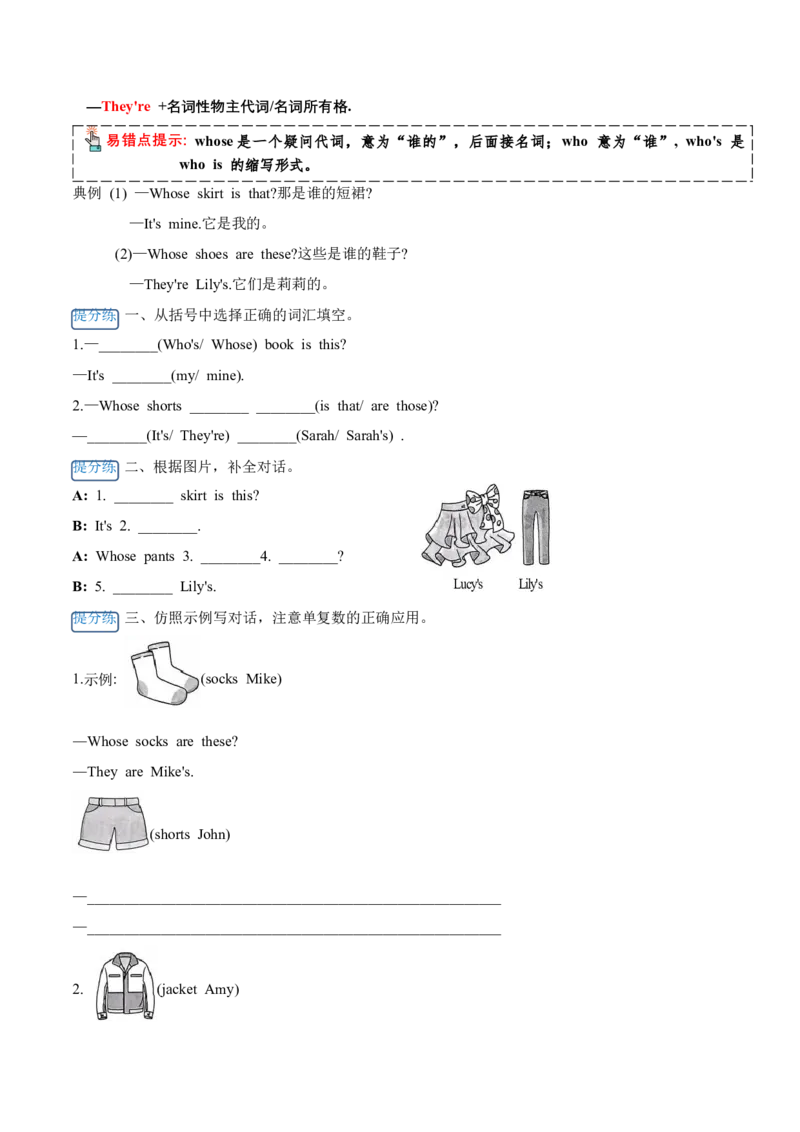 —They're +名词性物主代词/名词所有格.

易错点提示: whose 是一个疑问代词，意为“谁的”，后面接名词；who 意为“谁”，who's 是 who is 的缩写形式。

典例 (1) —Whose skirt is that?那是谁的短裙?

—It's mine.它是我的。

(2)—Whose shoes are these?这些是谁的鞋子?

—They're Lily's.它们是莉莉的。

提分练 一、从括号中选择正确的词汇填空。

1.—________(Who's/ Whose) book is this?

—It's ________(my/ mine).

2.—Whose shorts ________ ________(is that/ are those)?

—________(It's/ They're) ________(Sarah/ Sarah's) .

提分练 二、根据图片，补全对话。

A: 1. ________ skirt is this?

B: It's 2. ________.

A: Whose pants 3. ________4. ________?

B: 5. ________ Lily's.

Lucy's Lily's

提分练 三、仿照示例写对话，注意单复数的正确应用。

1.示例: (socks Mike)

—Whose socks are these?

—They are Mike's.

(shorts John)

—________________________________________________

—________________________________________________

2. (jacket Amy)